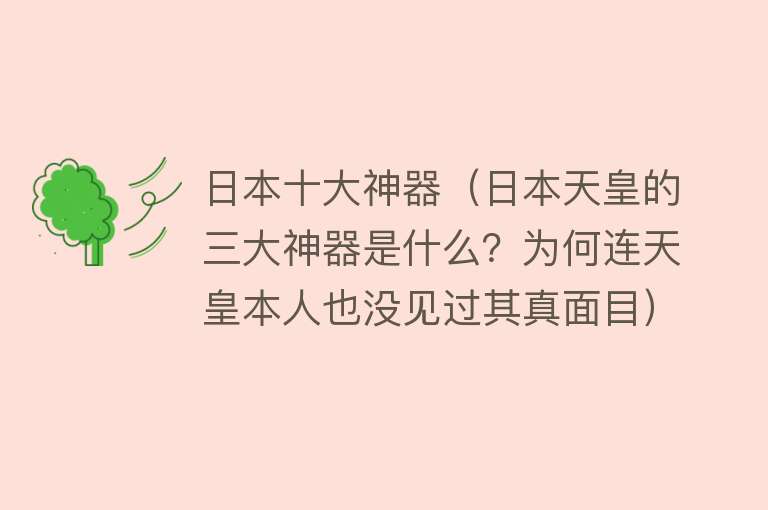 日本十大神器（日本天皇的三大神器是什么？为何连天皇本人也没见过其真面目）